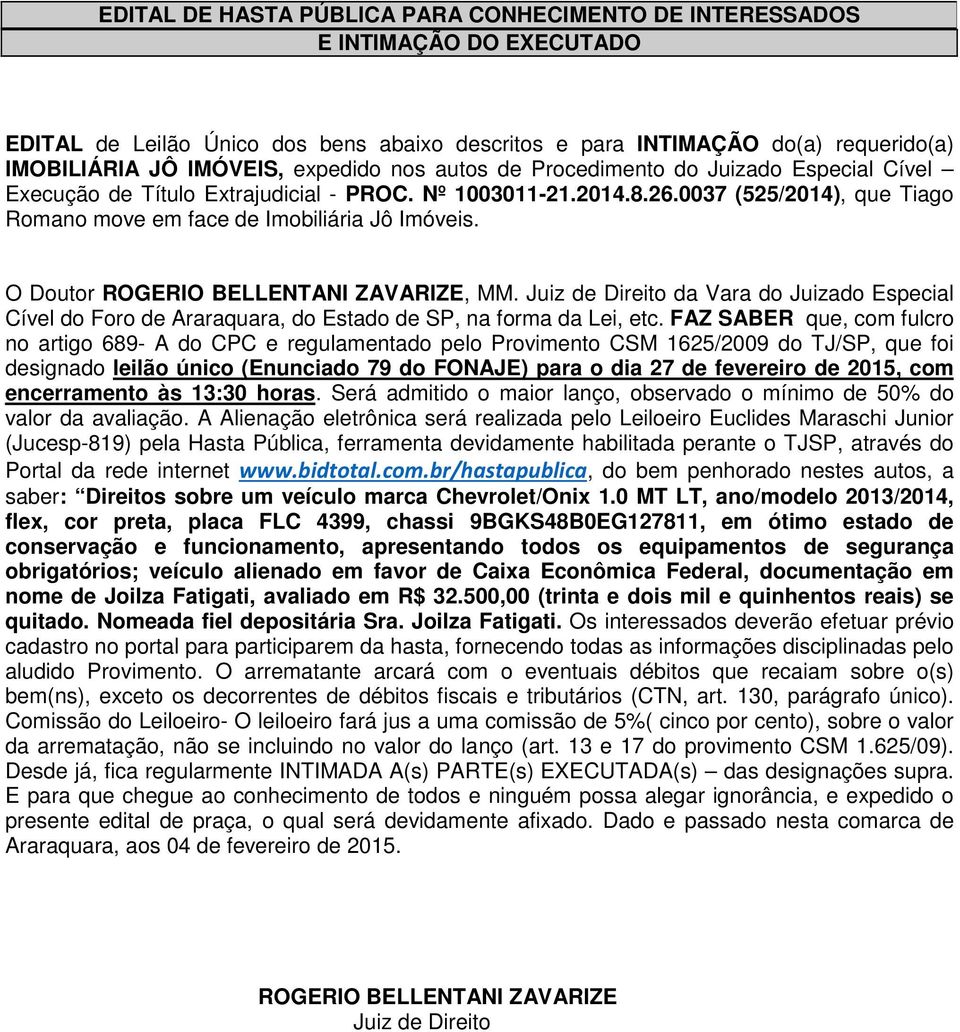 EDITAL DE HASTA PÚBLICA PARA CONHECIMENTO DE INTERESSADOS
E INTIMAÇÃO DO EXECUTADO

EDITAL de Leilão Único dos bens abaixo descritos e para INTIMAÇÃO do(a) requerido(a) IMOBILIÁRIA JÔ IMÓVEIS, expedido nos autos de Procedimento do Juizado Especial Cível – Execução de Título Extrajudicial - PROC. Nº 1003011-21.2014.8.26.0037 (525/2014), que Tiago Romano move em face de Imobiliária Jô Imóveis.

O Doutor ROGERIO BELLENTANI ZAVARIZE, MM. Juiz de Direito da Vara do Juizado Especial Cível do Foro de Araraquara, do Estado de SP, na forma da Lei, etc. FAZ SABER que, com fulcro no artigo 689- A do CPC e regulamentado pelo Provimento CSM 1625/2009 do TJ/SP, que foi designado leilão único (Enunciado 79 do FONAJE) para o dia 27 de fevereiro de 2015, com encerramento às 13:30 horas. Será admitido o maior lanço, observado o mínimo de 50% do valor da avaliação. A Alienação eletrônica será realizada pelo Leiloeiro Euclides Maraschi Junior (Jucesp-819) pela Hasta Pública, ferramenta devidamente habilitada perante o TJSP, através do Portal da rede internet www.bidtotal.com.br/hastapublica, do bem penhorado nestes autos, a saber: “Direitos sobre um veículo marca Chevrolet/Onix 1.0 MT LT, ano/modelo 2013/2014, flex, cor preta, placa FLC 4399, chassi 9BGKS48B0EG127811, em ótimo estado de conservação e funcionamento, apresentando todos os equipamentos de segurança obrigatórios; veículo alienado em favor de Caixa Econômica Federal, documentação em nome de Joilza Fatigati, avaliado em R$ 32.500,00 (trinta e dois mil e quinhentos reais) se quitado. Nomeada fiel depositária Sra. Joilza Fatigati. Os interessados deverão efetuar prévio cadastro no portal para participarem da hasta, fornecendo todas as informações disciplinadas pelo aludido Provimento. O arrematante arcará com o eventuais débitos que recaiam sobre o(s) bem(ns), exceto os decorrentes de débitos fiscais e tributários (CTN, art. 130, parágrafo único). Comissão do Leiloeiro- O leiloeiro fará jus a uma comissão de 5%( cinco por cento), sobre o valor da arrematação, não se incluindo no valor do lanço (art. 13 e 17 do provimento CSM 1.625/09). Desde já, fica regularmente INTIMADA A(s) PARTE(s) EXECUTADA(s) – das designações supra. E para que chegue ao conhecimento de todos e ninguém possa alegar ignorância, e expedido o presente edital de praça, o qual será devidamente afixado. Dado e passado nesta comarca de Araraquara, aos 04 de fevereiro de 2015.

ROGERIO BELLENTANI ZAVARIZE
Juiz de Direito